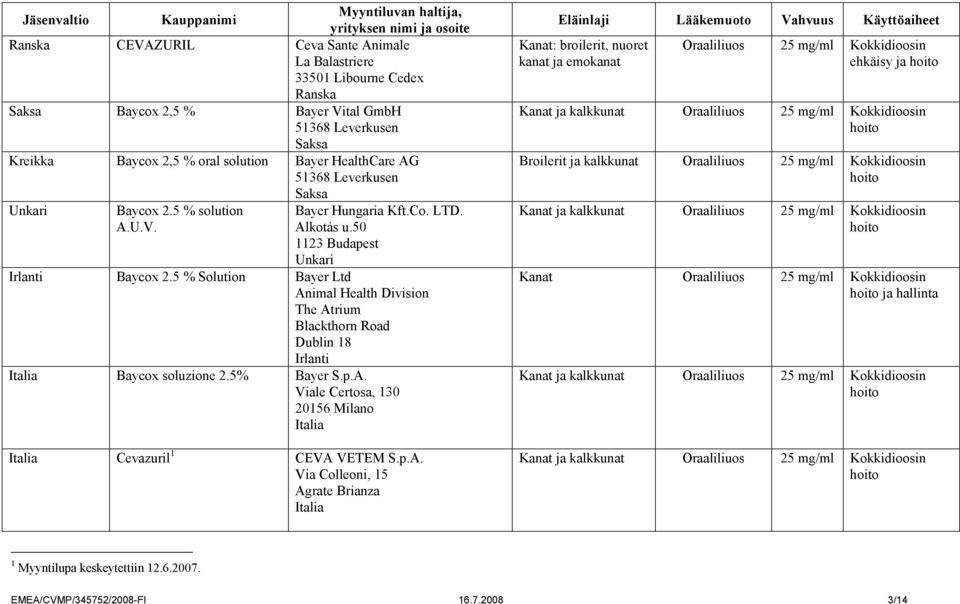 | Jäsenvaltio | Kauppanimi | Myyntiluvan haltija, yrityksen nimi ja osoite | Eläinlaji | Lääkemuoto | Vahvuus | Käyttöaiheet |
|---|---|---|---|---|---|---|
| Ranska | CEVAZURIL | Ceva Sante Animale La Balastriere 33501 Libourne Cedex Ranska | Kanat: broilerit, nuoret kanat ja emokanat | Oraaliliuos | 25 mg/ml | Kokkidioosin ehkäisy ja hoito |
| Saksa | Baycox 2,5 % | Bayer Vital GmbH 51368 Leverkusen Saksa | Kanat ja kalkkunat | Oraaliliuos | 25 mg/ml | Kokkidioosin hoito |
| Kreikka | Baycox 2,5 % oral solution | Bayer HealthCare AG 51368 Leverkusen Saksa | Broilerit ja kalkkunat | Oraaliliuos | 25 mg/ml | Kokkidioosin hoito |
| Unkari | Baycox 2.5 % solution A.U.V. | Bayer Hungaria Kft.Co. LTD. Alkotás u.50 1123 Budapest Unkari | Kanat ja kalkkunat | Oraaliliuos | 25 mg/ml | Kokkidioosin hoito |
| Irlanti | Baycox 2.5 % Solution | Bayer Ltd Animal Health Division The Atrium Blackthorn Road Dublin 18 Irlanti | Kanat | Oraaliliuos | 25 mg/ml | Kokkidioosin hoito ja hallinta |
| Italia | Baycox soluzione 2.5% | Bayer S.p.A. Viale Certosa, 130 20156 Milano Italia | Kanat ja kalkkunat | Oraaliliuos | 25 mg/ml | Kokkidioosin hoito |
| Italia | Cevazuril$^1$ | CEVA VETEM S.p.A. Via Colleoni, 15 Agrate Brianza Italia | Kanat ja kalkkunat | Oraaliliuos | 25 mg/ml | Kokkidioosin hoito |

$^1$ Myyntilupa keskeytettiin 12.6.2007.

EMEA/CVMP/345752/2008-FI 16.7.2008 3/14